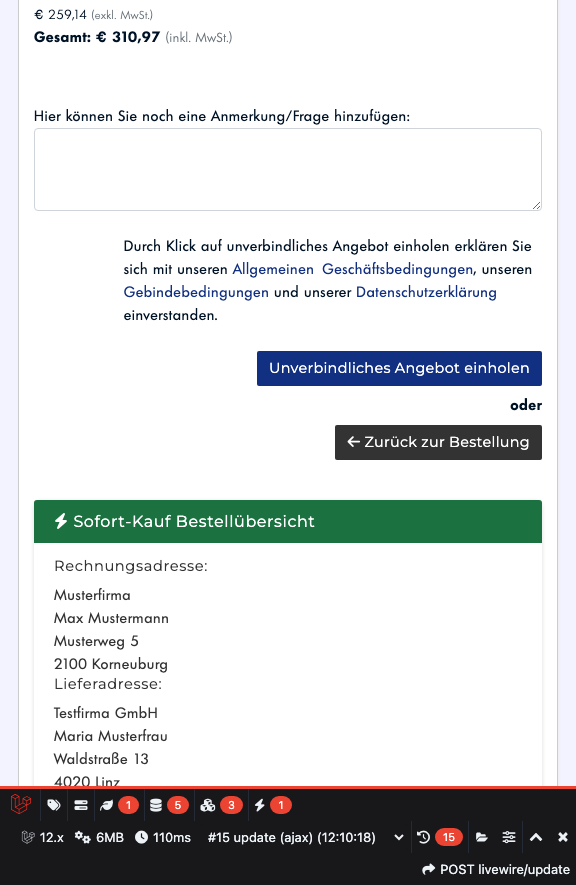 € 259,14 (exkl. MwSt.)
Gesamt: € 310,97 (inkl. MwSt.)

Hier können Sie noch eine Anmerkung/Frage hinzufügen:

Durch Klick auf unverbindliches Angebot einholen erklären Sie sich mit unseren Allgemeinen Geschäftsbedingungen, unseren Gebindebedingungen und unserer Datenschutzerklärung einverstanden.

Unverbindliches Angebot einholen

oder

← Zurück zur Bestellung

Sofort-Kauf Bestellübersicht

Rechnungsadresse:

Musterfirma
Max Mustermann
Musterweg 5
2100 Korneuburg

Lieferadresse:

Testfirma GmbH
Maria Musterfrau
Waldstraße 13
4020 Linz

1 5 3 1

12.x 6MB 110ms #15 update (ajax) (12:10:18) 15

POST livewire/update